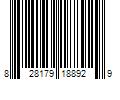 8 28179 18892 9